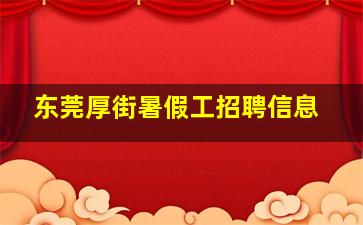 东莞厚街暑假工招聘信息